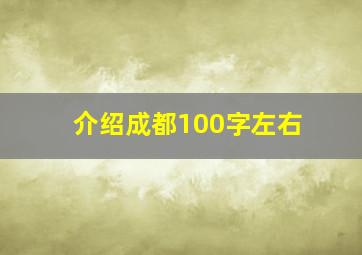 介绍成都100字左右